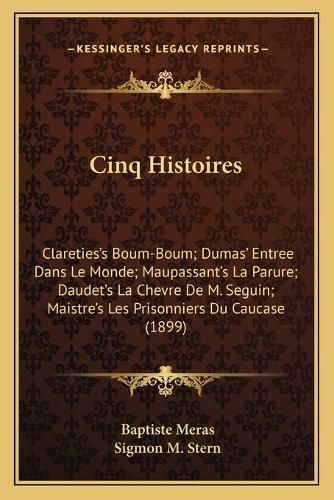 —KESSINGER'S LEGACY REPRINTS—

Cinq Histoires

Clareties's Boum-Boum; Dumas' Entree Dans Le Monde; Maupassant's La Parure; Daudet's La Chevre De M. Seguin; Maistre's Les Prisonniers Du Caucase (1899)

Baptiste Meras
Sigmon M. Stern